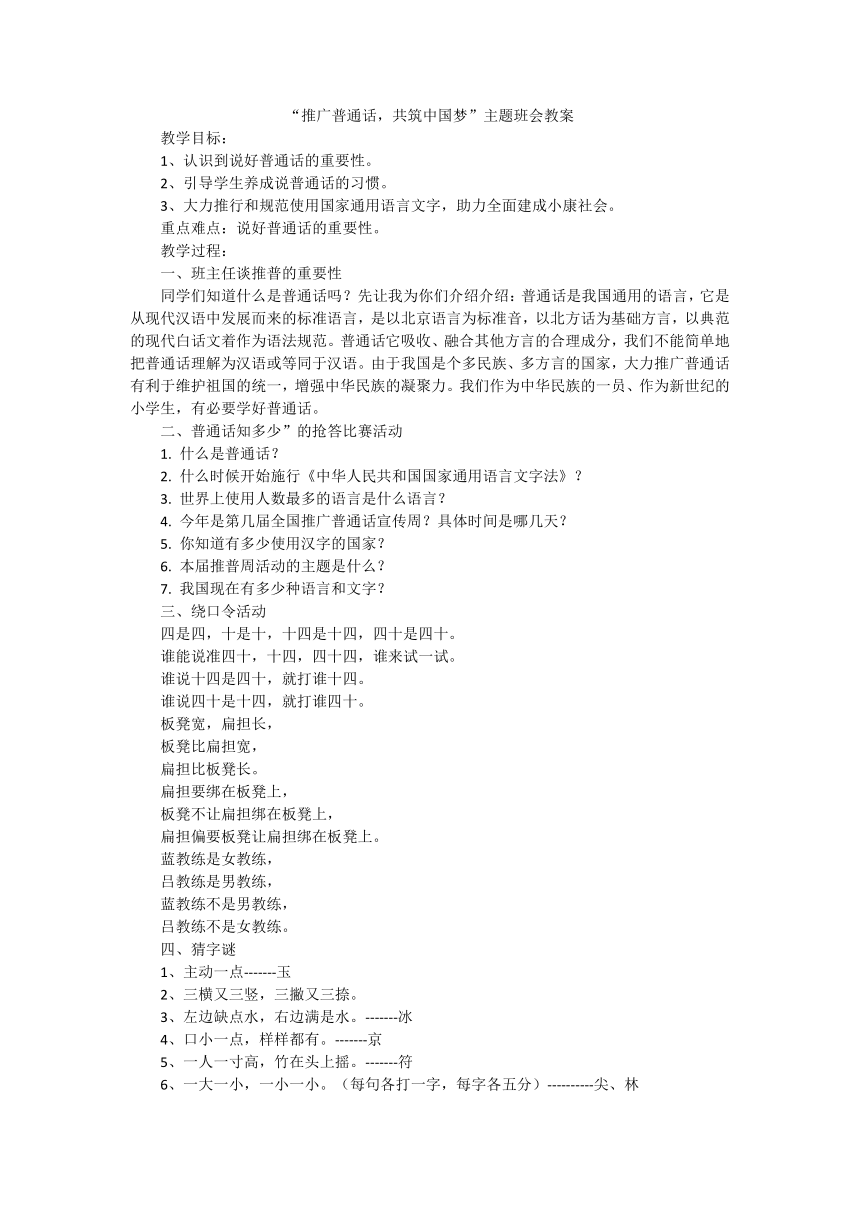 “推广普通话，共筑中国梦”主题班会教案

教学目标：

1、认识到说好普通话的重要性。

2、引导学生养成说普通话的习惯。

3、大力推行和规范使用国家通用语言文字，助力全面建成小康社会。

重点难点：说好普通话的重要性。

教学过程：

一、班主任谈推普的重要性

同学们知道什么是普通话吗？先让我为你们介绍介绍：普通话是我国通用的语言，它是从现代汉语中发展而来的标准语言，是以北京语言为标准音，以北方话为基础方言，以典范的现代白话文着作为语法规范。普通话它吸收、融合其他方言的合理成分，我们不能简单地把普通话理解为汉语或等同于汉语。由于我国是个多民族、多方言的国家，大力推广普通话有利于维护祖国的统一，增强中华民族的凝聚力。我们作为中华民族的一员、作为新世纪的小学生，有必要学好普通话。

二、普通话知多少”的抢答比赛活动

1. 什么是普通话？

2. 什么时候开始施行《中华人民共和国国家通用语言文字法》？

3. 世界上使用人数最多的语言是什么语言？

4. 今年是第几届全国推广普通话宣传周？具体时间是哪几天？

5. 你知道有多少使用汉字的国家？

6. 本届推普周活动的主题是什么？

7. 我国现在有多少种语言和文字？

三、绕口令活动

四是四，十是十，十四是十四，四十是四十。

谁能说准四十，十四，四十四，谁来试一试。

谁说十四是四十，就打谁十四。

谁说四十是十四，就打谁四十。

板凳宽，扁担长，

板凳比扁担宽，

扁担比板凳长。

扁担要绑在板凳上，

板凳不让扁担绑在板凳上，

扁担偏要板凳让扁担绑在板凳上。

蓝教练是女教练，

吕教练是男教练，

蓝教练不是男教练，

吕教练不是女教练。

四、猜字谜

1、主动一点-------玉

2、三横又三竖，三撇又三捺。

3、左边缺点水，右边满是水。-------冰

4、口小一点，样样都有。-------京

5、一人一寸高，竹在头上摇。-------符

6、一大一小，一小一小。（每句各打一字，每字各五分）----------尖、林